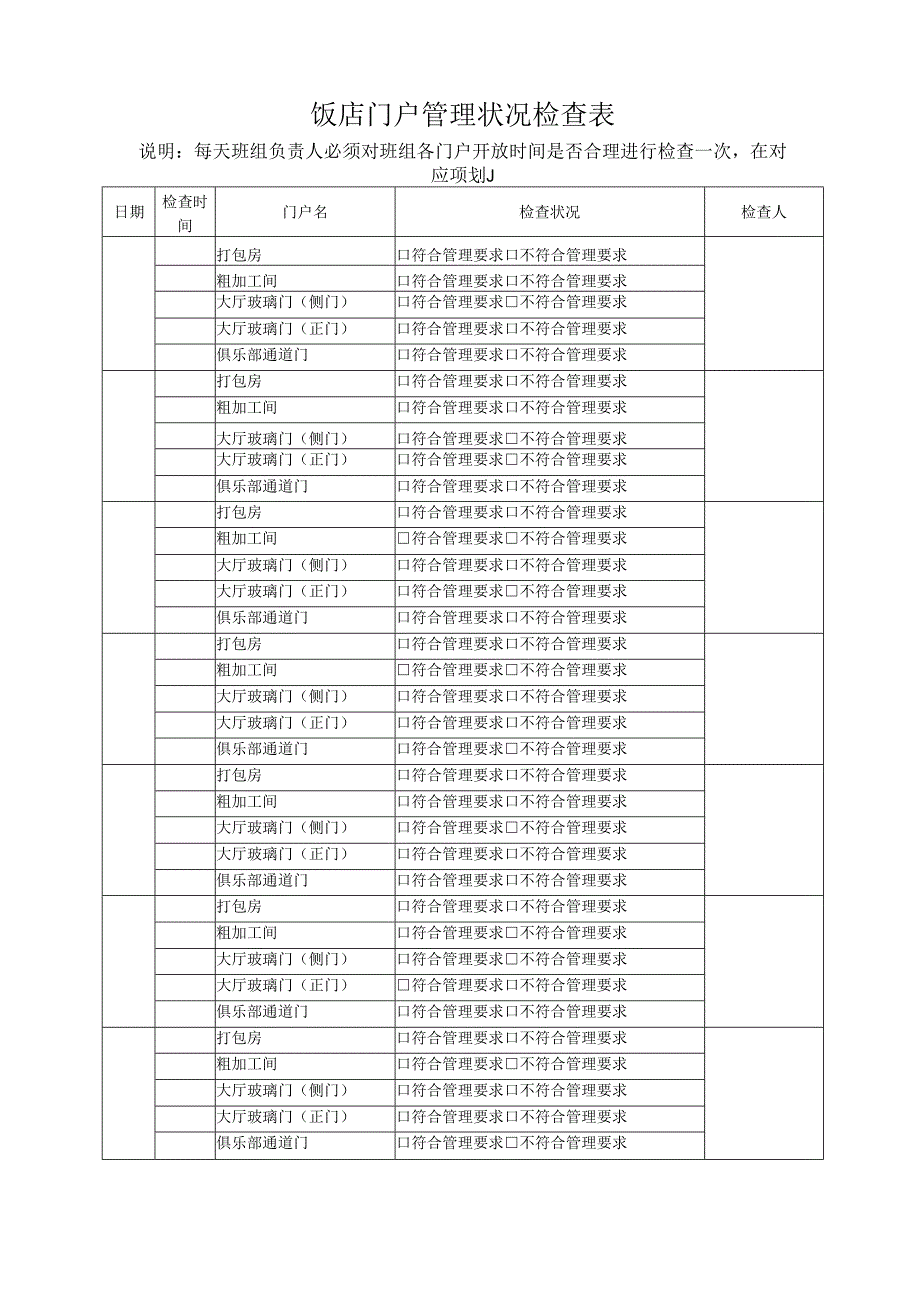 饭店门户管理状况检查表

说明：每天班组负责人必须对班组各门户开放时间是否合理进行检查一次，在对应项划J

| 日期 | 检查时间 | 门户名 | 检查状况 | 检查人 |
|---|---|---|---|---|
| | | 打包房 | □符合管理要求□不符合管理要求 | |
| | | 粗加工间 | □符合管理要求□不符合管理要求 | |
| | | 大厅玻璃门（侧门） | □符合管理要求□不符合管理要求 | |
| | | 大厅玻璃门（正门） | □符合管理要求□不符合管理要求 | |
| | | 俱乐部通道门 | □符合管理要求□不符合管理要求 | |
| | | 打包房 | □符合管理要求□不符合管理要求 | |
| | | 粗加工间 | □符合管理要求□不符合管理要求 | |
| | | 大厅玻璃门（侧门） | □符合管理要求□不符合管理要求 | |
| | | 大厅玻璃门（正门） | □符合管理要求□不符合管理要求 | |
| | | 俱乐部通道门 | □符合管理要求□不符合管理要求 | |
| | | 打包房 | □符合管理要求□不符合管理要求 | |
| | | 粗加工间 | □符合管理要求□不符合管理要求 | |
| | | 大厅玻璃门（侧门） | □符合管理要求□不符合管理要求 | |
| | | 大厅玻璃门（正门） | □符合管理要求□不符合管理要求 | |
| | | 俱乐部通道门 | □符合管理要求□不符合管理要求 | |
| | | 打包房 | □符合管理要求□不符合管理要求 | |
| | | 粗加工间 | □符合管理要求□不符合管理要求 | |
| | | 大厅玻璃门（侧门） | □符合管理要求□不符合管理要求 | |
| | | 大厅玻璃门（正门） | □符合管理要求□不符合管理要求 | |
| | | 俱乐部通道门 | □符合管理要求□不符合管理要求 | |
| | | 打包房 | □符合管理要求□不符合管理要求 | |
| | | 粗加工间 | □符合管理要求□不符合管理要求 | |
| | | 大厅玻璃门（侧门） | □符合管理要求□不符合管理要求 | |
| | | 大厅玻璃门（正门） | □符合管理要求□不符合管理要求 | |
| | | 俱乐部通道门 | □符合管理要求□不符合管理要求 | |
| | | 打包房 | □符合管理要求□不符合管理要求 | |
| | | 粗加工间 | □符合管理要求□不符合管理要求 | |
| | | 大厅玻璃门（侧门） | □符合管理要求□不符合管理要求 | |
| | | 大厅玻璃门（正门） | □符合管理要求□不符合管理要求 | |
| | | 俱乐部通道门 | □符合管理要求□不符合管理要求 | |
| | | 打包房 | □符合管理要求□不符合管理要求 | |
| | | 粗加工间 | □符合管理要求□不符合管理要求 | |
| | | 大厅玻璃门（侧门） | □符合管理要求□不符合管理要求 | |
| | | 大厅玻璃门（正门） | □符合管理要求□不符合管理要求 | |
| | | 俱乐部通道门 | □符合管理要求□不符合管理要求 | |